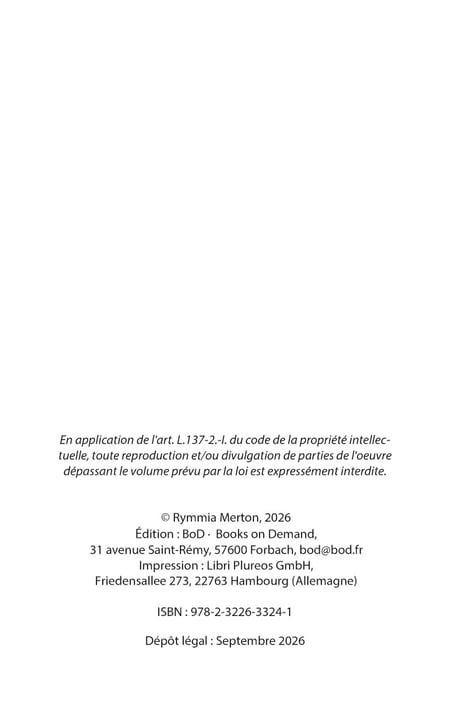 En application de l'art. L.137-2.-I. du code de la propriété intellectuelle, toute reproduction et/ou divulgation de parties de l'oeuvre dépassant le volume prévu par la loi est expressément interdite.

© Rymmia Merton, 2026
Édition : BoD · Books on Demand,
31 avenue Saint-Rémy, 57600 Forbach, bod@bod.fr
Impression : Libri Plureos GmbH,
Friedensallee 273, 22763 Hambourg (Allemagne)

ISBN : 978-2-3226-3324-1

Dépôt légal : Septembre 2026